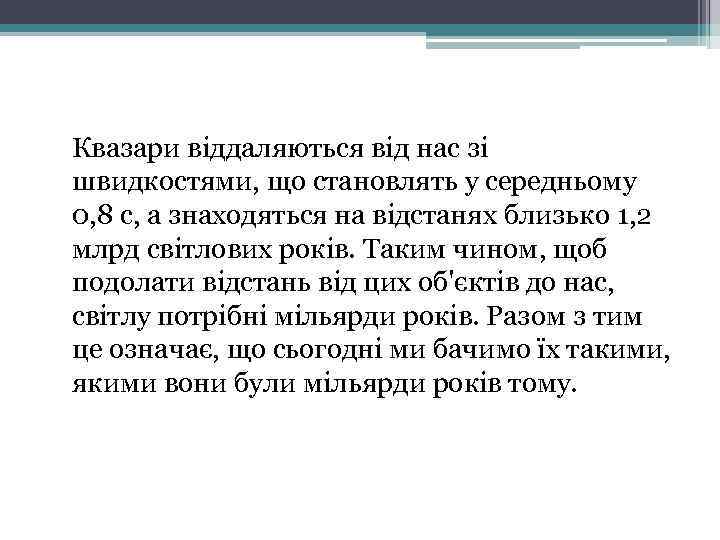 Квазари віддаляються від нас зі швидкостями, що становлять у середньому 0,8 с, а знаходяться на відстанях близько 1,2 млрд світлових років. Таким чином, щоб подолати відстань від цих об'єктів до нас, світлу потрібні мільярди років. Разом з тим це означає, що сьогодні ми бачимо їх такими, якими вони були мільярди років тому.